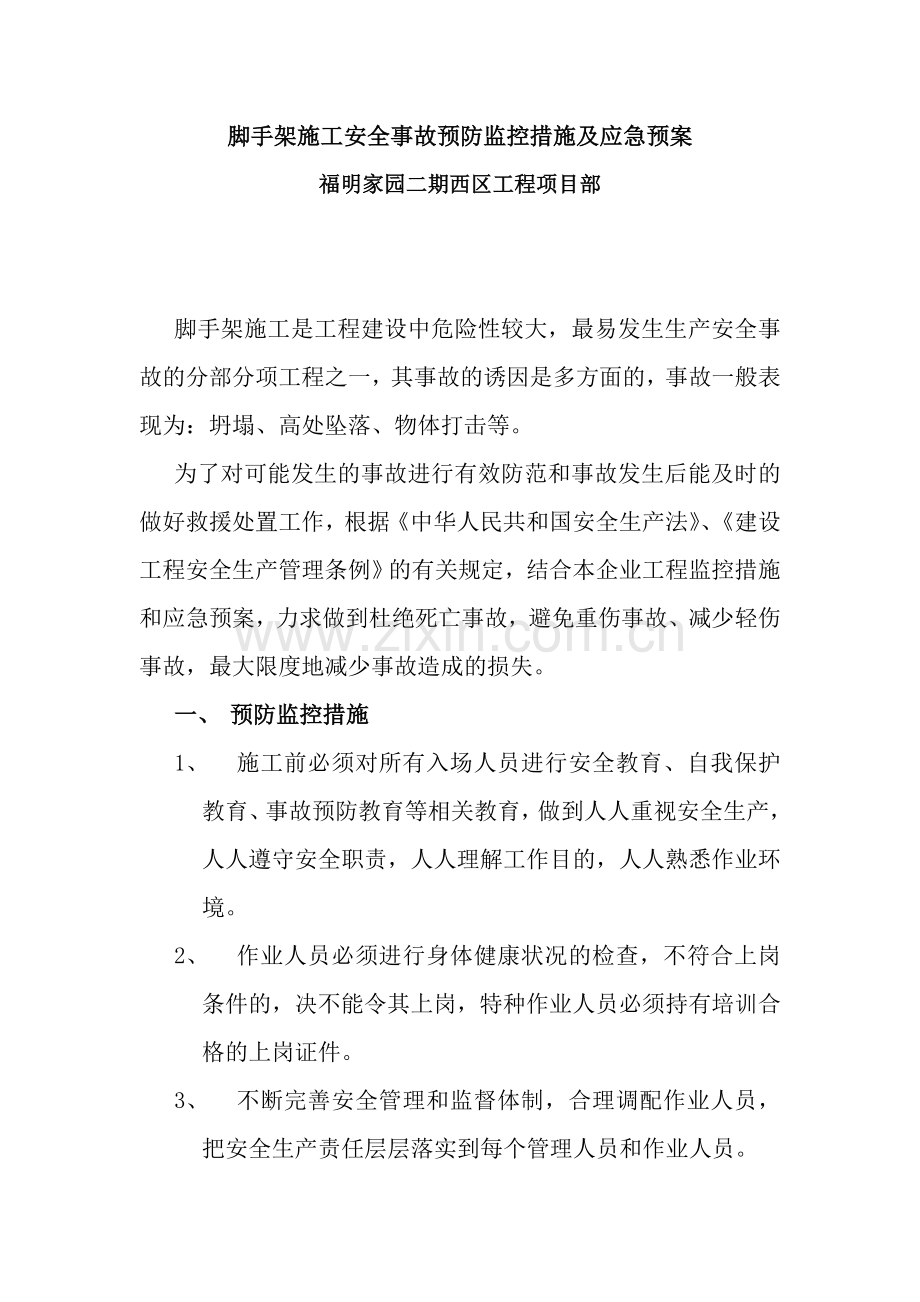 脚手架施工安全事故预防监控措施及应急预案

福明家园二期西区工程项目部

脚手架施工是工程建设中危险性较大，最易发生生产安全事故的分部分项工程之一，其事故的诱因是多方面的，事故一般表现为：坍塌、高处坠落、物体打击等。

为了对可能发生的事故进行有效防范和事故发生后能及时的做好救援处置工作，根据《中华人民共和国安全生产法》、《建设工程安全生产管理条例》的有关规定，结合本企业工程监控措施和应急预案，力求做到杜绝死亡事故，避免重伤事故、减少轻伤事故，最大限度地减少事故造成的损失。

www.zixin.com.cn

一、 预防监控措施

1、 施工前必须对所有入场人员进行安全教育、自我保护教育、事故预防教育等相关教育，做到人人重视安全生产，人人遵守安全职责，人人理解工作目的，人人熟悉作业环境。

2、 作业人员必须进行身体健康状况的检查，不符合上岗条件的，决不能令其上岗，特种作业人员必须持有培训合格的上岗证件。

3、 不断完善安全管理和监督体制，合理调配作业人员，把安全生产责任层层落实到每个管理人员和作业人员。